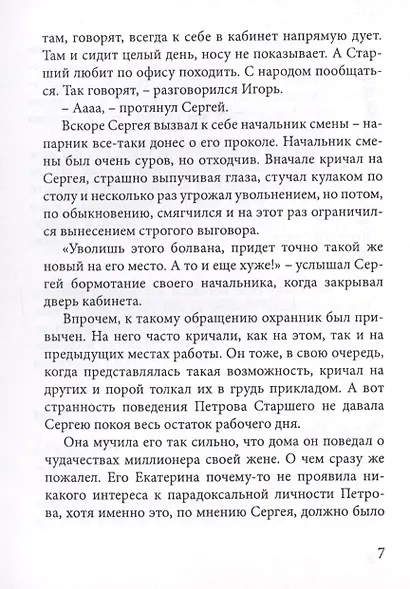 там, говорят, всегда к себе в кабинет напрямую дует. Там и сидит целый день, носу не показывает. А Старший любит по офису походить. С народом пообщаться. Так говорят, – разговорился Игорь.

– Аааа, – протянул Сергей.

Вскоре Сергея вызвал к себе начальник смены – напарник все-таки донес о его проколе. Начальник смены был очень суров, но отходчив. Вначале кричал на Сергея, страшно выпучивая глаза, стучал кулаком по столу и несколько раз угрожал увольнением, но потом, по обыкновению, смягчился и на этот раз ограничился вынесением строгого выговора.

«Уволишь этого болвана, придет точно такой же новый на его место. А то и еще хуже!» – услышал Сергей бормотание своего начальника, когда закрывал дверь кабинета.

Впрочем, к такому обращению охранник был привычен. На него часто кричали, как на этом, так и на предыдущих местах работы. Он тоже, в свою очередь, когда представлялась такая возможность, кричал на других и порой толкал их в грудь прикладом. А вот странность поведения Петрова Старшего не давала Сергею покоя весь остаток рабочего дня.

Она мучила его так сильно, что дома он поведал о чудачествах миллионера своей жене. О чем сразу же пожалел. Его Екатерина почему-то не проявила никакого интереса к парадоксальной личности Петрова, хотя именно это, по мнению Сергея, должно было

7